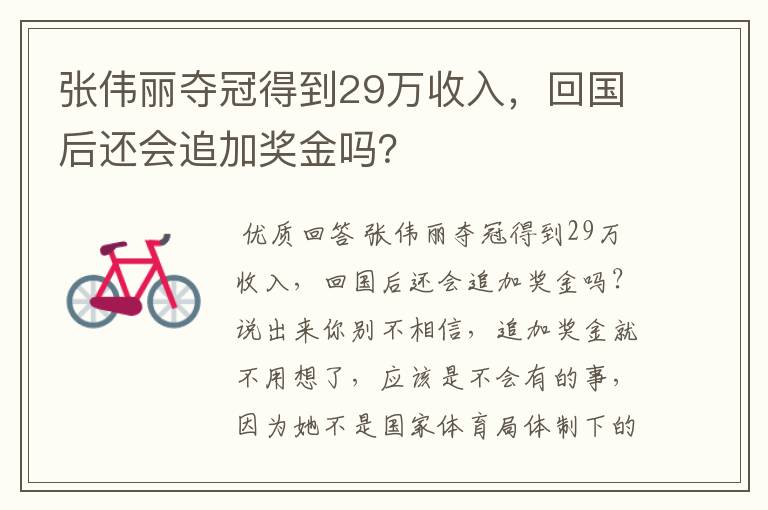 张伟丽夺冠得到29万收入，回国后还会追加奖金吗?

优质回答 张伟丽夺冠得到29万收入，回国后还会追加奖金吗？说出来你别不相信，追加奖金就不用想了，应该是不会有的事，因为她不是国家体育局体制下的